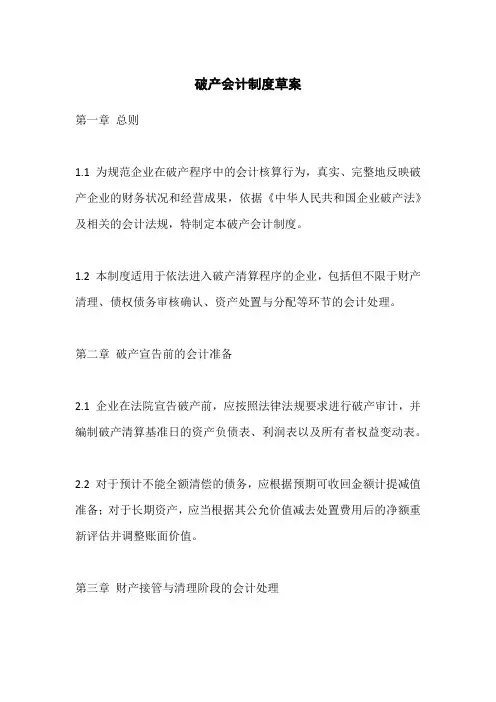 破产会计制度草案

第一章 总则

1.1 为规范企业在破产程序中的会计核算行为，真实、完整地反映破产企业的财务状况和经营成果，依据《中华人民共和国企业破产法》及相关的会计法规，特制定本破产会计制度。

1.2 本制度适用于依法进入破产清算程序的企业，包括但不限于财产清理、债权债务审核确认、资产处置与分配等环节的会计处理。

第二章 破产宣告前的会计准备

2.1 企业在法院宣告破产前，应按照法律法规要求进行破产审计，并编制破产清算基准日的资产负债表、利润表以及所有者权益变动表。

2.2 对于预计不能全额清偿的债务，应根据预期可收回金额计提减值准备；对于长期资产，应当根据其公允价值减去处置费用后的净额重新评估并调整账面价值。

第三章 财产接管与清理阶段的会计处理